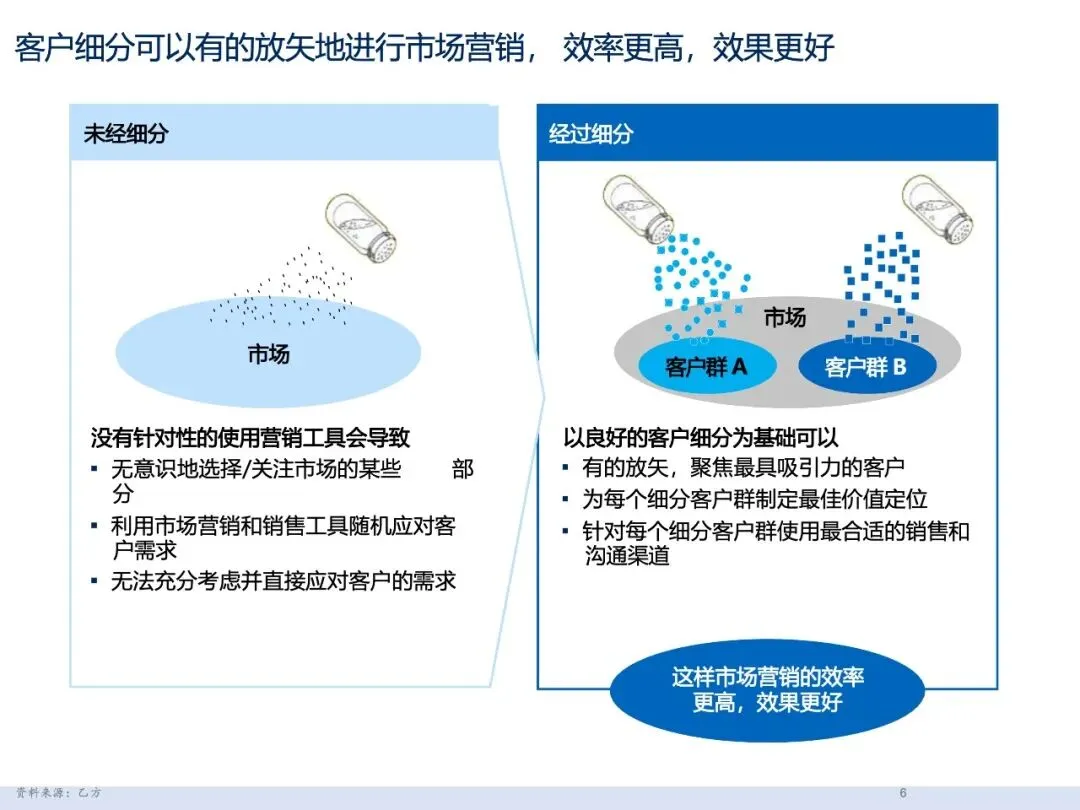 客户细分可以有的放矢地进行市场营销， 效率更高，效果更好

未经细分

市场

没有针对性的使用营销工具会导致
▪ 无意识地选择/关注市场的某些 部分
▪ 利用市场营销和销售工具随机应对客户需求
▪ 无法充分考虑并直接应对客户的需求

经过细分

市场

客户群 A

客户群 B

以良好的客户细分为基础可以
▪ 有的放矢，聚焦最具吸引力的客户
▪ 为每个细分客户群制定最佳价值定位
▪ 针对每个细分客户群使用最合适的销售和沟通渠道

这样市场营销的效率更高，效果更好

资料来源：乙方

6